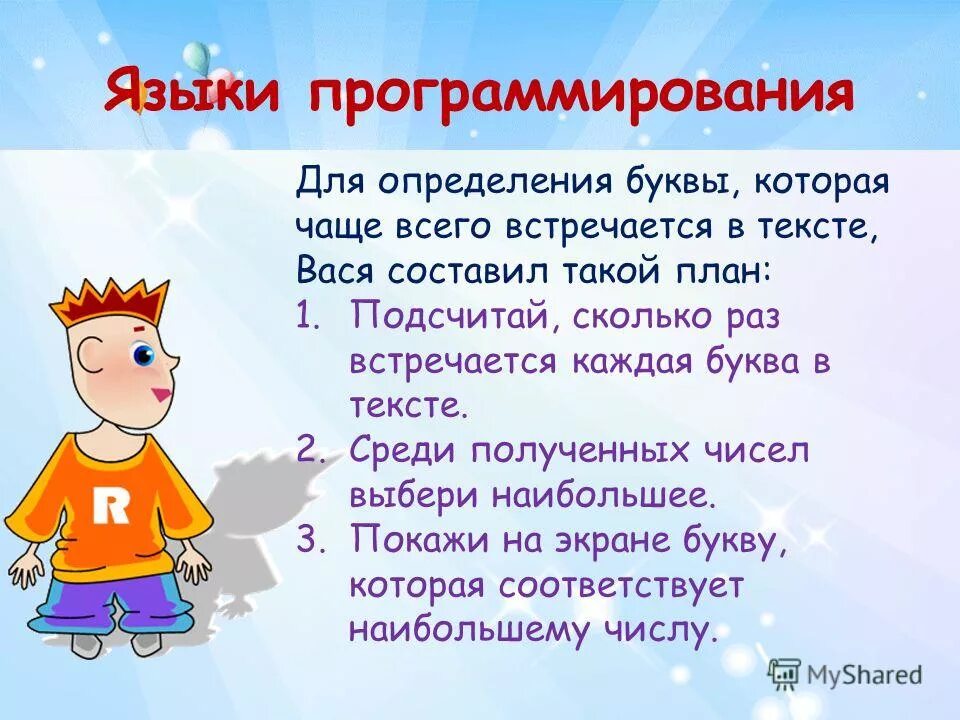 Языки программирования

Для определения буквы, которая чаще всего встречается в тексте, Вася составил такой план:

1. Подсчитай, сколько раз встречается каждая буква в тексте.
2. Среди полученных чисел выбери наибольшее.
3. Покажи на экране букву, которая соответствует наибольшему числу.

R

MyShared